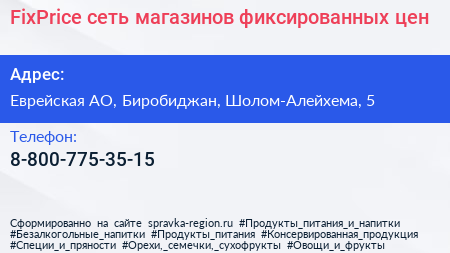 FixPrice сеть магазинов фиксированных цен

Адрес:

Еврейская АО, Биробиджан, Шолом-Алейхема, 5

Телефон:

8-800-775-35-15

Сформированно на сайте spravka-region.ru #Продукты_питания_и_напитки #Безалкогольные_напитки #Продукты_питания #Консервированная_продукция #Специи_и_пряности #Орехи,_семечки,_сухофрукты #Овощи_и_фрукты